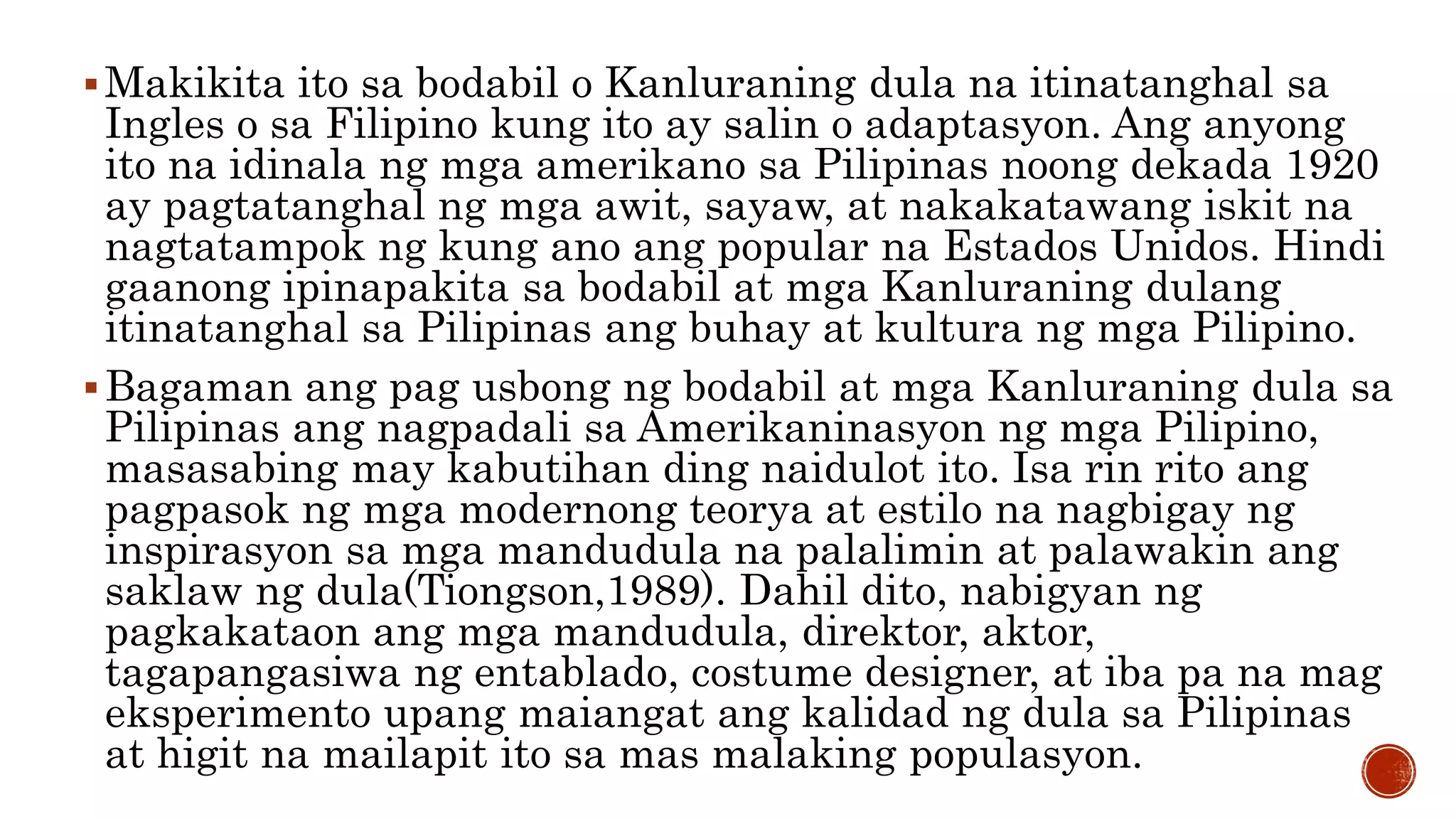 ▪ Makikita ito sa bodabil o Kanluraning dula na itinatanghal sa Ingles o sa Filipino kung ito ay salin o adaptasyon. Ang anyong ito na idinala ng mga amerikano sa Pilipinas noong dekada 1920 ay pagtatanghal ng mga awit, sayaw, at nakakatawang iskit na nagtatampok ng kung ano ang popular na Estados Unidos. Hindi gaanong ipinapakita sa bodabil at mga Kanluraning dulang itinatanghal sa Pilipinas ang buhay at kultura ng mga Pilipino.

▪ Bagaman ang pag usbong ng bodabil at mga Kanluraning dula sa Pilipinas ang nagpadali sa Amerikaninasyon ng mga Pilipino, masasabing may kabutihan ding naidulot ito. Isa rin rito ang pagpasok ng mga modernong teorya at estilo na nagbigay ng inspirasyon sa mga mandudula na palalimin at palawakin ang saklaw ng dula(Tiongson,1989). Dahil dito, nabigyan ng pagkakataon ang mga mandudula, direktor, aktor, tagapangasiwa ng entablado, costume designer, at iba pa na mag eksperimento upang maiangat ang kalidad ng dula sa Pilipinas at higit na mailapit ito sa mas malaking populasyon.